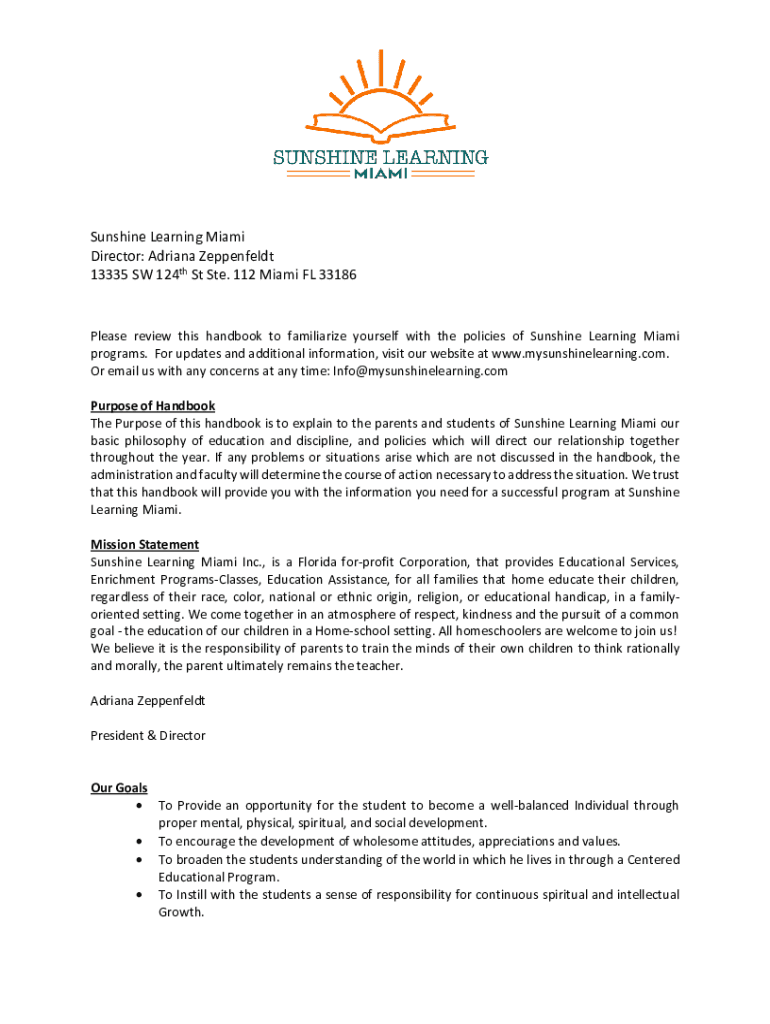 SUNSHINE LEARNING
MIAMI

Sunshine Learning Miami
Director: Adriana Zeppenfeldt
13335 SW 124$^{th}$ St Ste. 112 Miami FL 33186

Please review this handbook to familiarize yourself with the policies of Sunshine Learning Miami programs. For updates and additional information, visit our website at www.mysunshinelearning.com. Or email us with any concerns at any time: Info@mysunshinelearning.com

Purpose of Handbook
The Purpose of this handbook is to explain to the parents and students of Sunshine Learning Miami our basic philosophy of education and discipline, and policies which will direct our relationship together throughout the year. If any problems or situations arise which are not discussed in the handbook, the administration and faculty will determine the course of action necessary to address the situation. We trust that this handbook will provide you with the information you need for a successful program at Sunshine Learning Miami.

Mission Statement
Sunshine Learning Miami Inc., is a Florida for-profit Corporation, that provides Educational Services, Enrichment Programs-Classes, Education Assistance, for all families that home educate their children, regardless of their race, color, national or ethnic origin, religion, or educational handicap, in a family-oriented setting. We come together in an atmosphere of respect, kindness and the pursuit of a common goal - the education of our children in a Home-school setting. All homeschoolers are welcome to join us! We believe it is the responsibility of parents to train the minds of their own children to think rationally and morally, the parent ultimately remains the teacher.

Adriana Zeppenfeldt

President & Director

Our Goals
• To Provide an opportunity for the student to become a well-balanced Individual through proper mental, physical, spiritual, and social development.
• To encourage the development of wholesome attitudes, appreciations and values.
• To broaden the students understanding of the world in which he lives in through a Centered Educational Program.
• To Instill with the students a sense of responsibility for continuous spiritual and intellectual Growth.